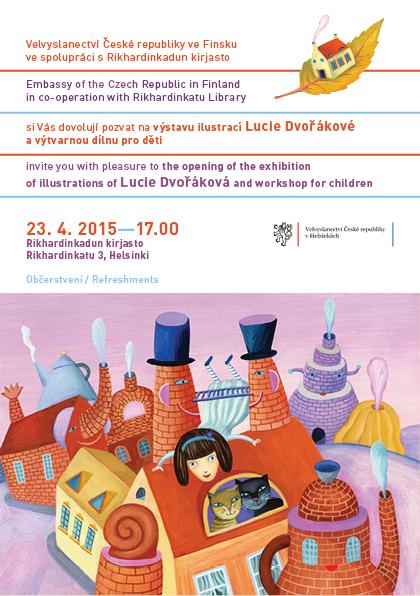 Velvyslanectví České republiky ve Finsku ve spolupráci s Rikhardinkadun kirjasto

Embassy of the Czech Republic in Finland in co-operation with Rikhardinkatu Library

si Vás dovolují pozvat na výstavu ilustrací Lucie Dvořákové a výtvarnou dílnu pro děti

invite you with pleasure to the opening of the exhibition of illustrations of Lucie Dvořáková and workshop for children

23. 4. 2015—17.00
Rikhardinkadun kirjasto
Rikhardinkatu 3, Helsinki

Občerstvení / Refreshments

Velvyslanectví České republiky v Helsinkách